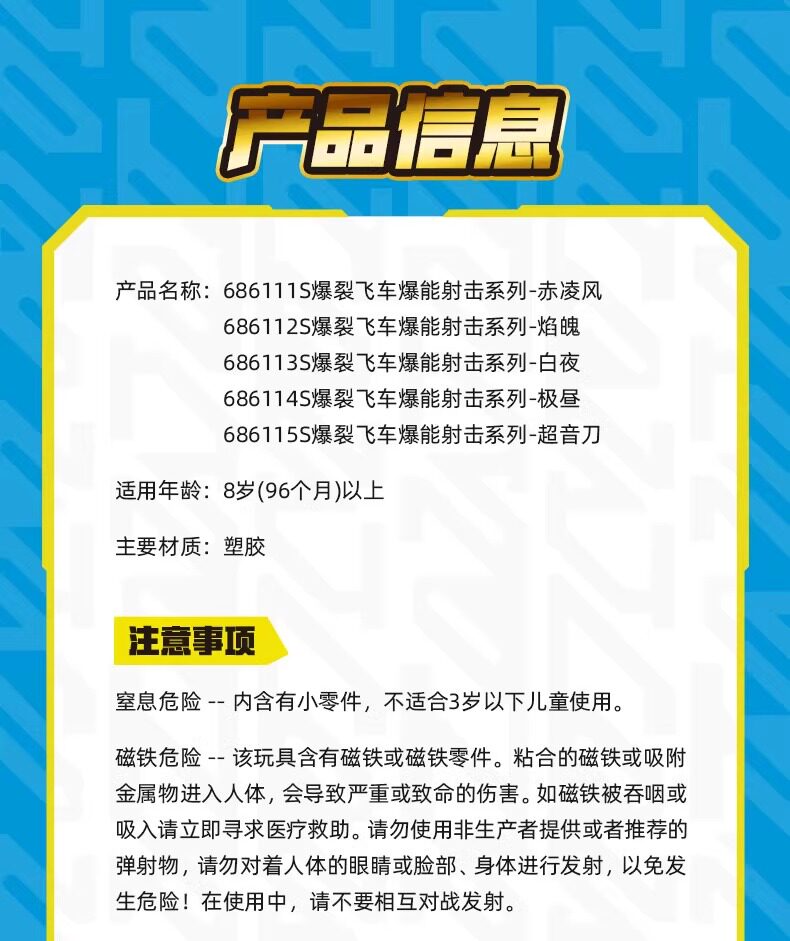 产品信息

产品名称：686111S爆裂飞车爆能射击系列-赤凌风
686112S爆裂飞车爆能射击系列-焰魄
686113S爆裂飞车爆能射击系列-白夜
686114S爆裂飞车爆能射击系列-极昼
686115S爆裂飞车爆能射击系列-超音刀

适用年龄：8岁(96个月)以上

主要材质：塑胶

注意事项

窒息危险 -- 内含有小零件，不适合3岁以下儿童使用。

磁铁危险 -- 该玩具含有磁铁或磁铁零件。粘合的磁铁或吸附金属物进入人体，会导致严重或致命的伤害。如磁铁被吞咽或吸入请立即寻求医疗救助。请勿使用非生产者提供或者推荐的弹射物，请勿对着人体的眼睛或脸部、身体进行发射，以免发生危险！在使用中，请不要相互对战发射。